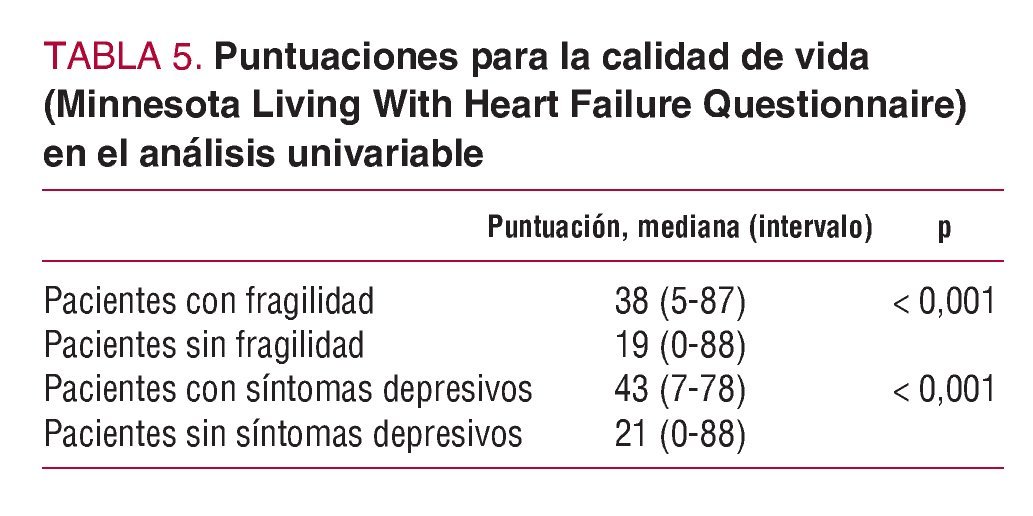 TABLA 5. Puntuaciones para la calidad de vida (Minnesota Living With Heart Failure Questionnaire) en el análisis univariable

| | Puntuación, mediana (intervalo) | p |
|---|---|---|
| Pacientes con fragilidad | 38 (5-87) | < 0,001 |
| Pacientes sin fragilidad | 19 (0-88) | |
| Pacientes con síntomas depresivos | 43 (7-78) | < 0,001 |
| Pacientes sin síntomas depresivos | 21 (0-88) | |